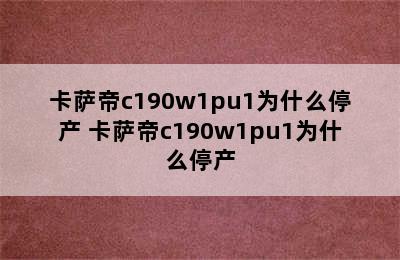 卡萨帝c190w1pu1为什么停产 卡萨帝c190w1pu1为什么停产